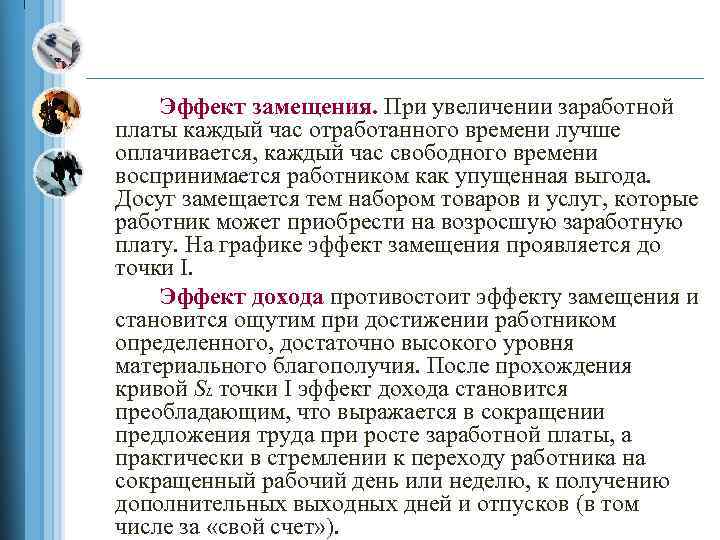 Эффект замещения. При увеличении заработной платы каждый час отработанного времени лучше оплачивается, каждый час свободного времени воспринимается работником как упущенная выгода. Досуг замещается тем набором товаров и услуг, которые работник может приобрести на возросшую заработную плату. На графике эффект замещения проявляется до точки I.

Эффект дохода противостоит эффекту замещения и становится ощутим при достижении работником определенного, достаточно высокого уровня материального благополучия. После прохождения кривой $S_L$ точки I эффект дохода становится преобладающим, что выражается в сокращении предложения труда при росте заработной платы, а практически в стремлении к переходу работника на сокращенный рабочий день или неделю, к получению дополнительных выходных дней и отпусков (в том числе за «свой счет»).